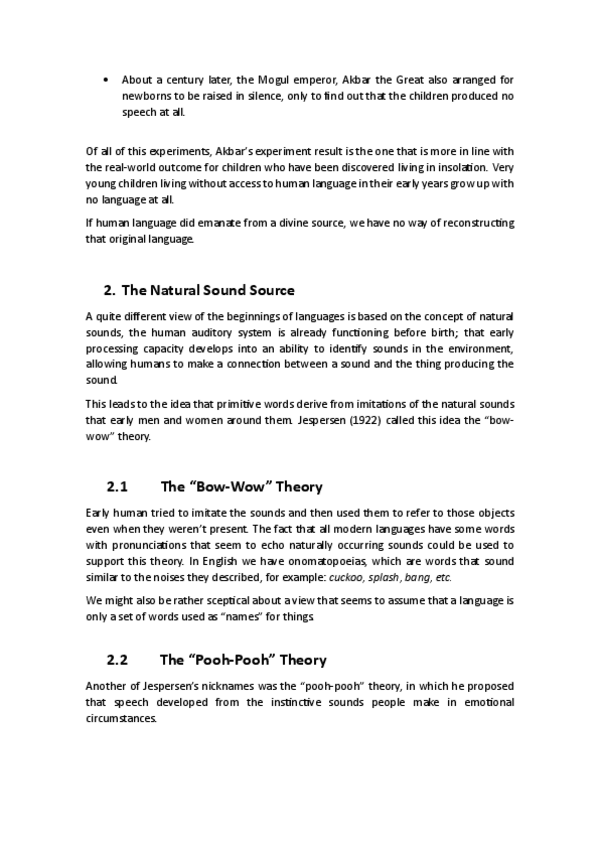 • About a century later, the Mogul emperor, Akbar the Great also arranged for newborns to be raised in silence, only to find out that the children produced no speech at all.

Of all of this experiments, Akbar's experiment result is the one that is more in line with the real-world outcome for children who have been discovered living in insolation. Very young children living without access to human language in their early years grow up with no language at all.

If human language did emanate from a divine source, we have no way of reconstructing that original language.

2. The Natural Sound Source

A quite different view of the beginnings of languages is based on the concept of natural sounds, the human auditory system is already functioning before birth; that early processing capacity develops into an ability to identify sounds in the environment, allowing humans to make a connection between a sound and the thing producing the sound.

This leads to the idea that primitive words derive from imitations of the natural sounds that early men and women around them. Jespersen (1922) called this idea the "bow-wow" theory.

2.1 The "Bow-Wow" Theory

Early human tried to imitate the sounds and then used them to refer to those objects even when they weren't present. The fact that all modern languages have some words with pronunciations that seem to echo naturally occurring sounds could be used to support this theory. In English we have onomatopoeias, which are words that sound similar to the noises they described, for example: cuckoo, splash, bang, etc.

We might also be rather sceptical about a view that seems to assume that a language is only a set of words used as "names" for things.

2.2 The "Pooh-Pooh" Theory

Another of Jespersen's nicknames was the "pooh-pooh" theory, in which he proposed that speech developed from the instinctive sounds people make in emotional circumstances.